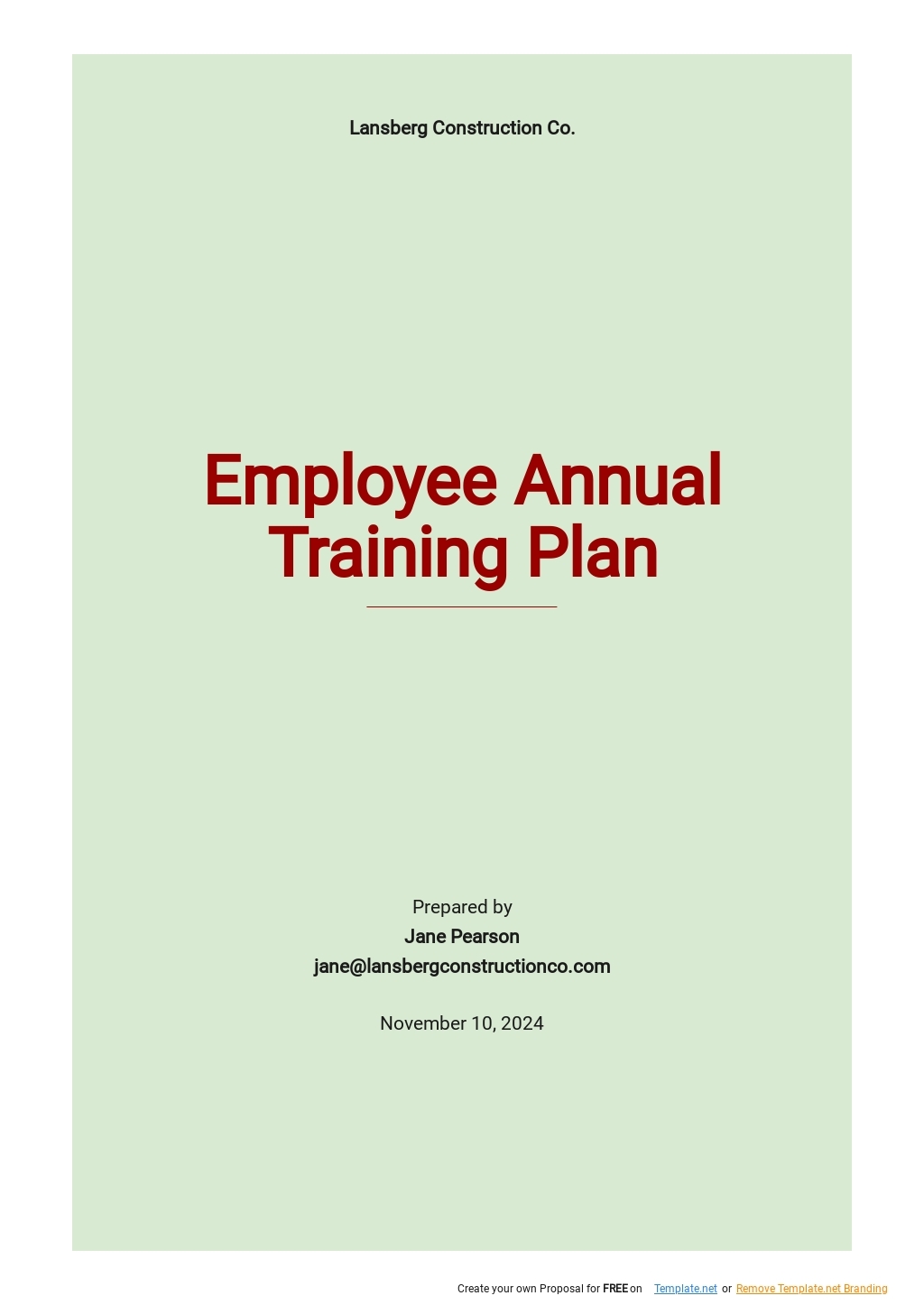 Lansberg Construction Co.

Employee Annual Training Plan

Prepared by
Jane Pearson
jane@lansbergconstructionco.com

November 10, 2024

Create your own Proposal for FREE on Template.net or Remove Template.net Branding